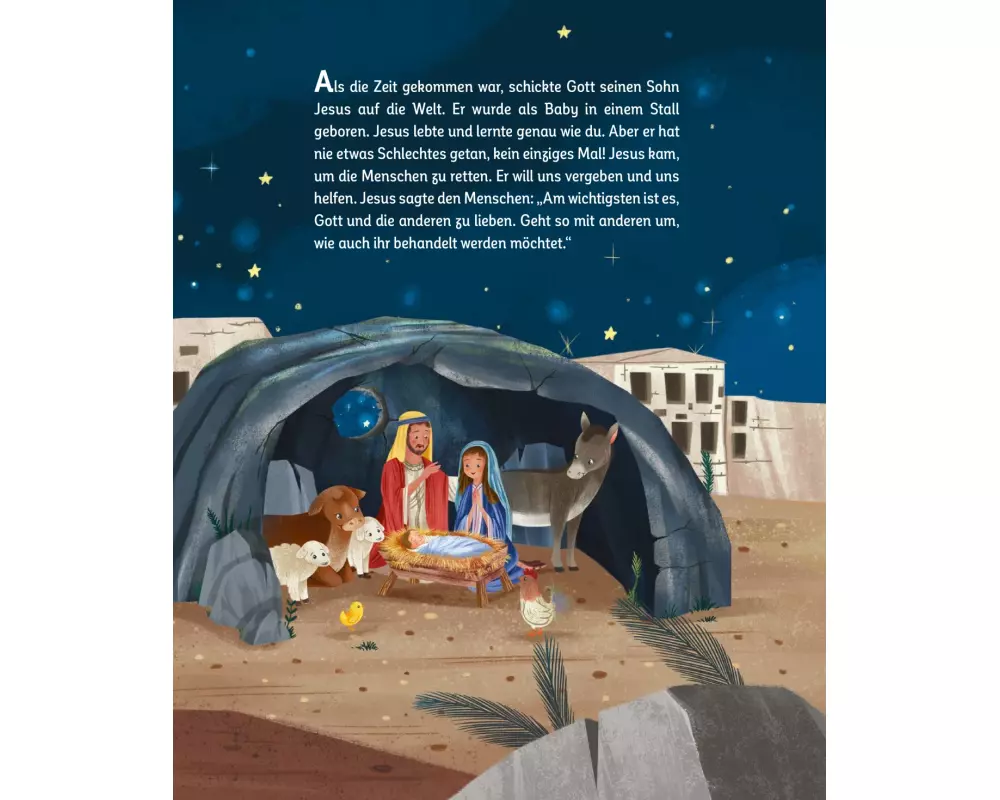 Als die Zeit gekommen war, schickte Gott seinen Sohn Jesus auf die Welt. Er wurde als Baby in einem Stall geboren. Jesus lebte und lernte genau wie du. Aber er hat nie etwas Schlechtes getan, kein einziges Mal! Jesus kam, um die Menschen zu retten. Er will uns vergeben und uns helfen. Jesus sagte den Menschen: „Am wichtigsten ist es, Gott und die anderen zu lieben. Geht so mit anderen um, wie auch ihr behandelt werden möchtet.“